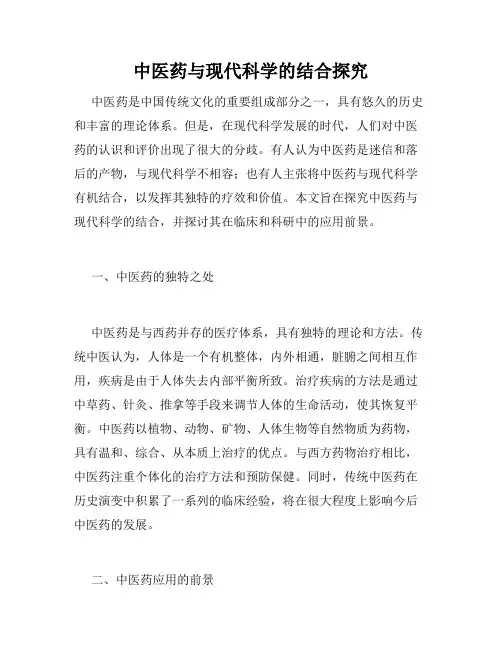 中医药与现代科学的结合探究

中医药是中国传统文化的重要组成部分之一，具有悠久的历史和丰富的理论体系。但是，在现代科学发展的时代，人们对中医药的认识和评价出现了很大的分歧。有人认为中医药是迷信和落后的产物，与现代科学不相容；也有人主张将中医药与现代科学有机结合，以发挥其独特的疗效和价值。本文旨在探究中医药与现代科学的结合，并探讨其在临床和科研中的应用前景。

一、中医药的独特之处

中医药是与西药并存的医疗体系，具有独特的理论和方法。传统中医认为，人体是一个有机整体，内外相通，脏腑之间相互作用，疾病是由于人体失去内部平衡所致。治疗疾病的方法是通过中草药、针灸、推拿等手段来调节人体的生命活动，使其恢复平衡。中医药以植物、动物、矿物、人体生物等自然物质为药物，具有温和、综合、从本质上治疗的优点。与西方药物治疗相比，中医药注重个体化的治疗方法和预防保健。同时，传统中医药在历史演变中积累了一系列的临床经验，将在很大程度上影响今后中医药的发展。

二、中医药应用的前景